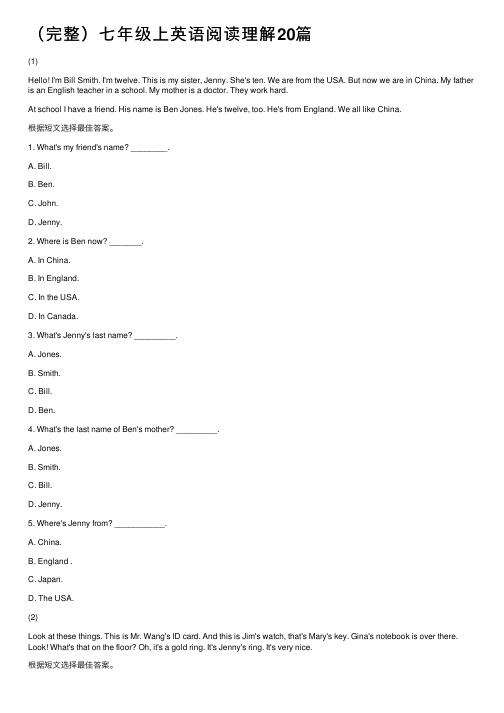 （完整）七年级上英语阅读理解20篇

(1)

Hello! I'm Bill Smith. I'm twelve. This is my sister, Jenny. She's ten. We are from the USA. But now we are in China. My father is an English teacher in a school. My mother is a doctor. They work hard.

At school I have a friend. His name is Ben Jones. He's twelve, too. He's from England. We all like China.

根据短文选择最佳答案。

1. What's my friend's name? ________.

A. Bill.

B. Ben.

C. John.

D. Jenny.

2. Where is Ben now? _______.

A. In China.

B. In England.

C. In the USA.

D. In Canada.

3. What's Jenny's last name? _________.

A. Jones.

B. Smith.

C. Bill.

D. Ben.

4. What's the last name of Ben's mother? _________.

A. Jones.

B. Smith.

C. Bill.

D. Jenny.

5. Where's Jenny from? ___________.

A. China.

B. England .

C. Japan.

D. The USA.

(2)

Look at these things. This is Mr. Wang's ID card. And this is Jim's watch, that's Mary's key. Gina's notebook is over there. Look! What's that on the floor? Oh, it's a gold ring. It's Jenny's ring. It's very nice.

根据短文选择最佳答案。